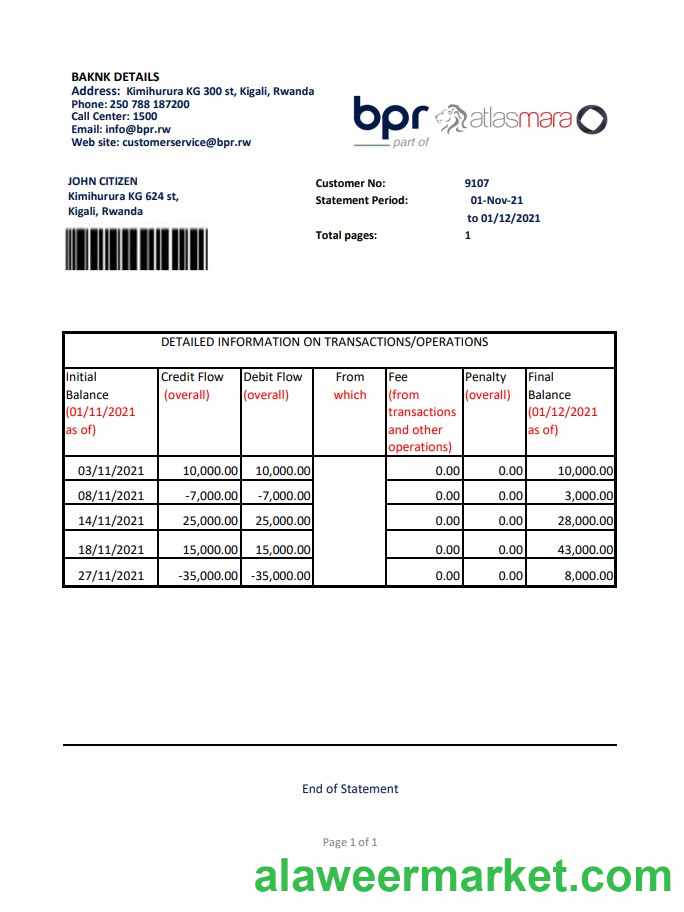 BAKNK DETAILS
Address: Kimihurura KG 300 st, Kigali, Rwanda
Phone: 250 788 187200
Call Center: 1500
Email: info@bpr.rw
Web site: customerservice@bpr.rw

bpr part of atlasmara

JOHN CITIZEN
Kimihurura KG 624 st,
Kigali, Rwanda

Customer No: 9107
Statement Period: 01-Nov-21 to 01/12/2021
Total pages: 1

DETAILED INFORMATION ON TRANSACTIONS/OPERATIONS

| Initial Balance (01/11/2021 as of) | Credit Flow (overall) | Debit Flow (overall) | From which | Fee (from transactions and other operations) | Penalty (overall) | Final Balance (01/12/2021 as of) |
|---|---|---|---|---|---|---|
| 03/11/2021 | 10,000.00 | 10,000.00 | | 0.00 | 0.00 | 10,000.00 |
| 08/11/2021 | -7,000.00 | -7,000.00 | | 0.00 | 0.00 | 3,000.00 |
| 14/11/2021 | 25,000.00 | 25,000.00 | | 0.00 | 0.00 | 28,000.00 |
| 18/11/2021 | 15,000.00 | 15,000.00 | | 0.00 | 0.00 | 43,000.00 |
| 27/11/2021 | -35,000.00 | -35,000.00 | | 0.00 | 0.00 | 8,000.00 |

End of Statement

Page 1 of 1

alaweermarket.com